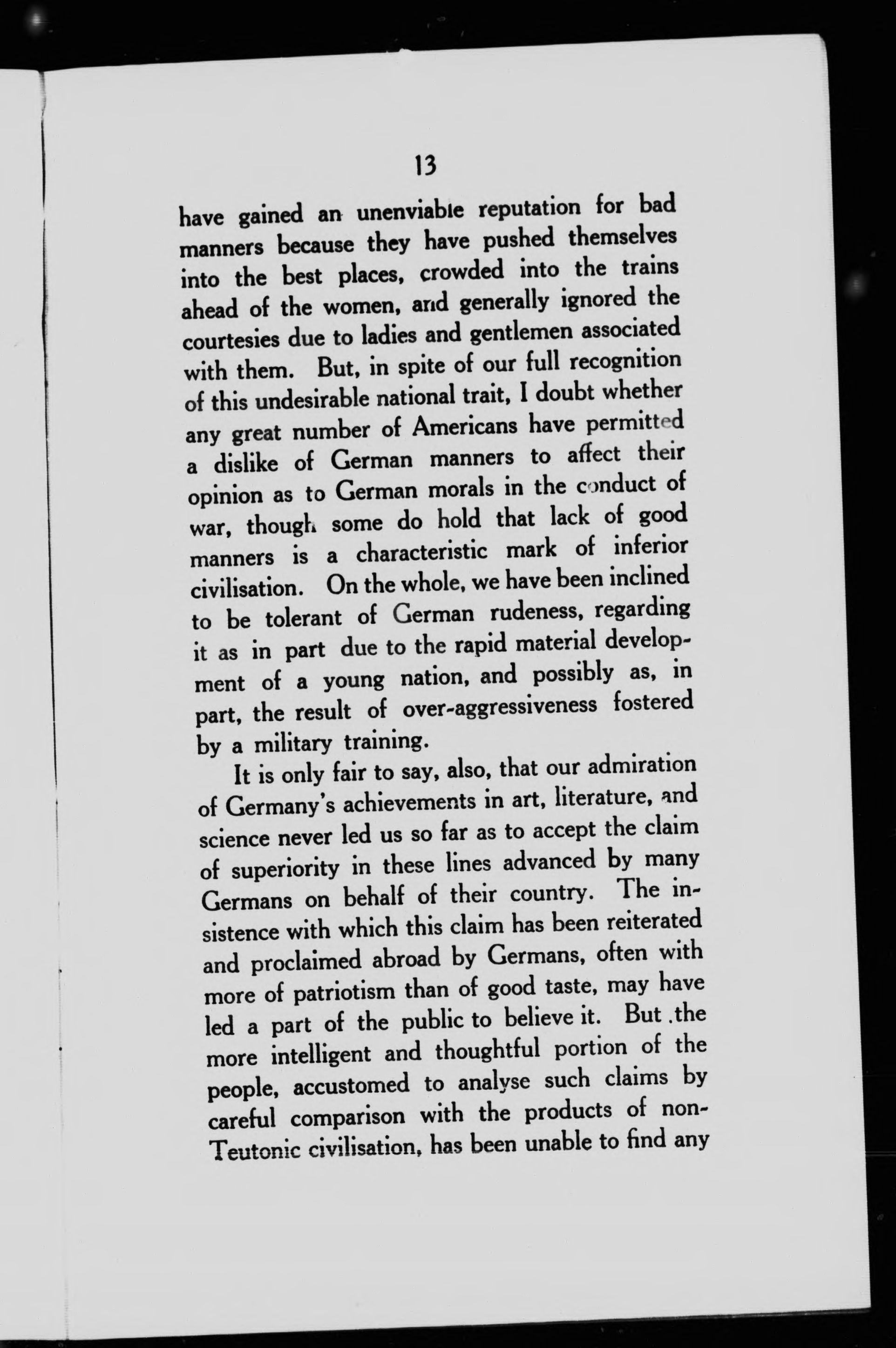 13

have gained an unenviable reputation for bad manners because they have pushed themselves into the best places, crowded into the trains ahead of the women, and generally ignored the courtesies due to ladies and gentlemen associated with them. But, in spite of our full recognition of this undesirable national trait, I doubt whether any great number of Americans have permitted a dislike of German manners to affect their opinion as to German morals in the conduct of war, though some do hold that lack of good manners is a characteristic mark of inferior civilisation. On the whole, we have been inclined to be tolerant of German rudeness, regarding it as in part due to the rapid material development of a young nation, and possibly as, in part, the result of over-aggressiveness fostered by a military training.

It is only fair to say, also, that our admiration of Germany's achievements in art, literature, and science never led us so far as to accept the claim of superiority in these lines advanced by many Germans on behalf of their country. The insistence with which this claim has been reiterated and proclaimed abroad by Germans, often with more of patriotism than of good taste, may have led a part of the public to believe it. But .the more intelligent and thoughtful portion of the people, accustomed to analyse such claims by careful comparison with the products of non-Teutonic civilisation, has been unable to find any